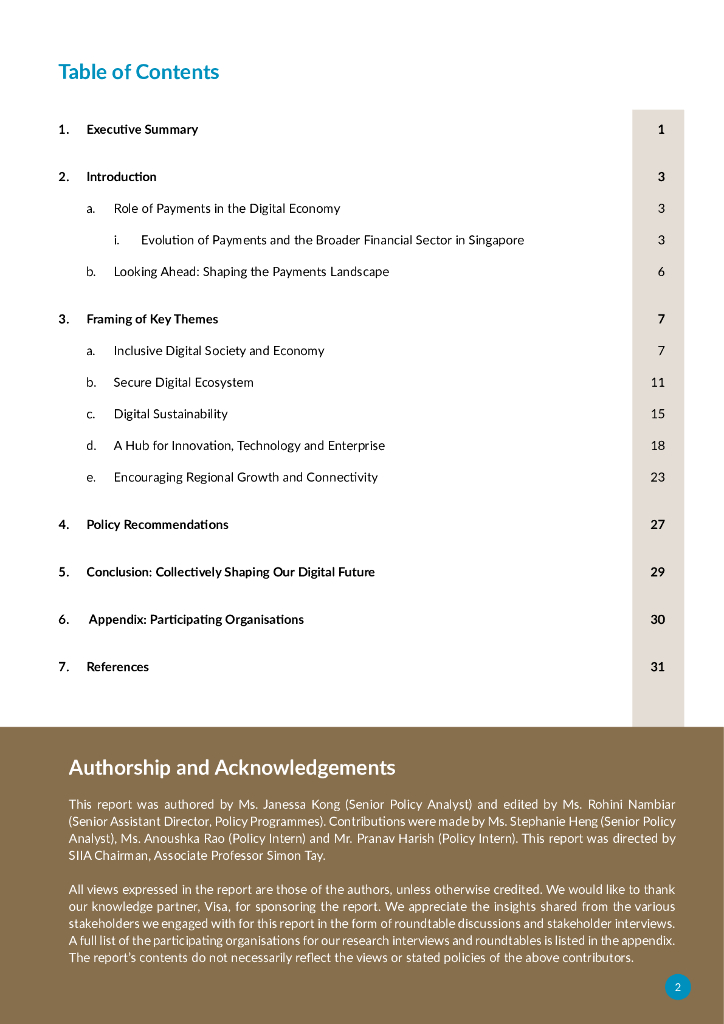 Table of Contents

1. Executive Summary 1

2. Introduction 3

a. Role of Payments in the Digital Economy 3

i. Evolution of Payments and the Broader Financial Sector in Singapore 3

b. Looking Ahead: Shaping the Payments Landscape 6

3. Framing of Key Themes 7

a. Inclusive Digital Society and Economy 7

b. Secure Digital Ecosystem 11

c. Digital Sustainability 15

d. A Hub for Innovation, Technology and Enterprise 18

e. Encouraging Regional Growth and Connectivity 23

4. Policy Recommendations 27

5. Conclusion: Collectively Shaping Our Digital Future 29

6. Appendix: Participating Organisations 30

7. References 31

Authorship and Acknowledgements

This report was authored by Ms. Janessa Kong (Senior Policy Analyst) and edited by Ms. Rohini Nambiar (Senior Assistant Director, Policy Programmes). Contributions were made by Ms. Stephanie Heng (Senior Policy Analyst), Ms. Anoushka Rao (Policy Intern) and Mr. Pranav Harish (Policy Intern). This report was directed by SIIA Chairman, Associate Professor Simon Tay.

All views expressed in the report are those of the authors, unless otherwise credited. We would like to thank our knowledge partner, Visa, for sponsoring the report. We appreciate the insights shared from the various stakeholders we engaged with for this report in the form of roundtable discussions and stakeholder interviews. A full list of the participating organisations for our research interviews and roundtables is listed in the appendix. The report's contents do not necessarily reflect the views or stated policies of the above contributors.

2